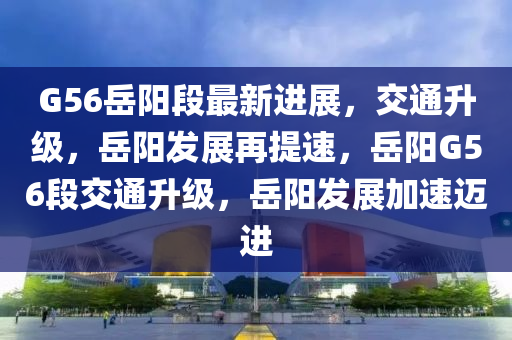 G56岳阳段最新进展，交通升级，岳阳发展再提速，岳阳G56段交通升级，岳阳发展加速迈进